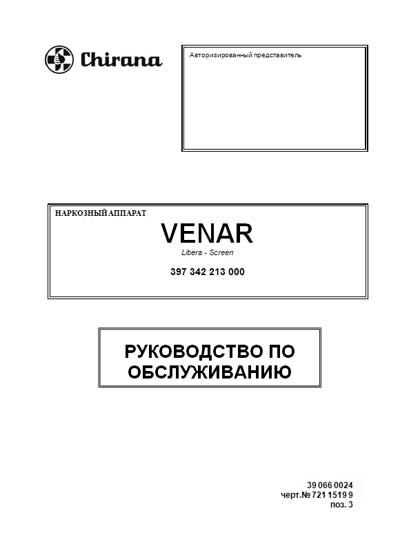 Chirana

Авторизированный представитель

НАРКОЗНЫЙ АППАРАТ

VENAR

Libera - Screen

397 342 213 000

РУКОВОДСТВО ПО ОБСЛУЖИВАНИЮ

39 066 0024
черт.№ 721 1519 9
поз. 3